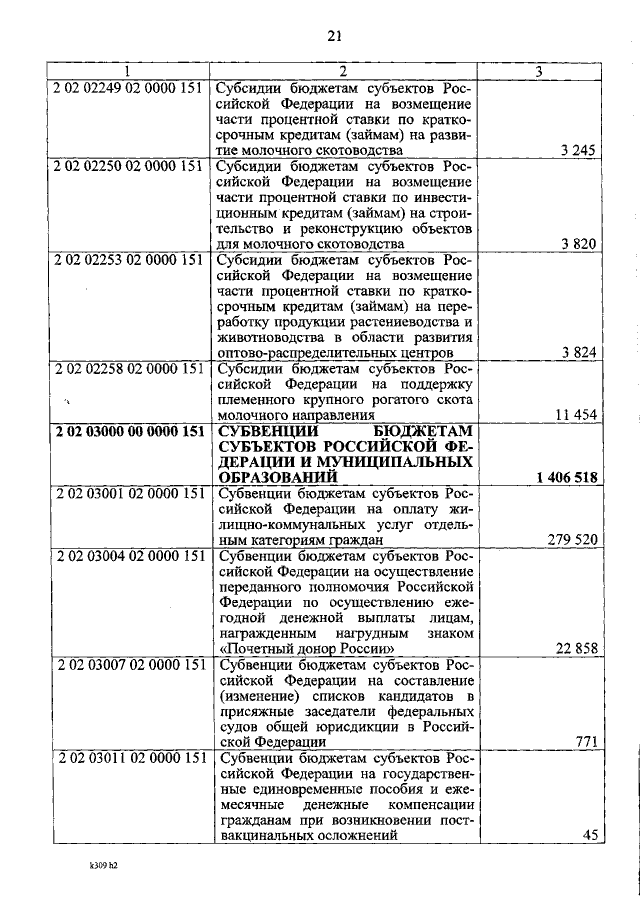 21

| 1 | 2 | 3 |
|---|---|---|
| 2 02 02249 02 0000 151 | Субсидии бюджетам субъектов Российской Федерации на возмещение части процентной ставки по краткосрочным кредитам (займам) на развитие молочного скотоводства | 3 245 |
| 2 02 02250 02 0000 151 | Субсидии бюджетам субъектов Российской Федерации на возмещение части процентной ставки по инвестиционным кредитам (займам) на строительство и реконструкцию объектов для молочного скотоводства | 3 820 |
| 2 02 02253 02 0000 151 | Субсидии бюджетам субъектов Российской Федерации на возмещение части процентной ставки по краткосрочным кредитам (займам) на переработку продукции растениеводства и животноводства в области развития оптово-распределительных центров | 3 824 |
| 2 02 02258 02 0000 151 | Субсидии бюджетам субъектов Российской Федерации на поддержку племенного крупного рогатого скота молочного направления | 11 454 |
| **2 02 03000 00 0000 151** | **СУБВЕНЦИИ БЮДЖЕТАМ СУБЪЕКТОВ РОССИЙСКОЙ ФЕДЕРАЦИИ И МУНИЦИПАЛЬНЫХ ОБРАЗОВАНИЙ** | **1 406 518** |
| 2 02 03001 02 0000 151 | Субвенции бюджетам субъектов Российской Федерации на оплату жилищно-коммунальных услуг отдельным категориям граждан | 279 520 |
| 2 02 03004 02 0000 151 | Субвенции бюджетам субъектов Российской Федерации на осуществление переданного полномочия Российской Федерации по осуществлению ежегодной денежной выплаты лицам, награжденным нагрудным знаком «Почетный донор России» | 22 858 |
| 2 02 03007 02 0000 151 | Субвенции бюджетам субъектов Российской Федерации на составление (изменение) списков кандидатов в присяжные заседатели федеральных судов общей юрисдикции в Российской Федерации | 771 |
| 2 02 03011 02 0000 151 | Субвенции бюджетам субъектов Российской Федерации на государственные единовременные пособия и ежемесячные денежные компенсации гражданам при возникновении поствакцинальных осложнений | 45 |

k309 h2